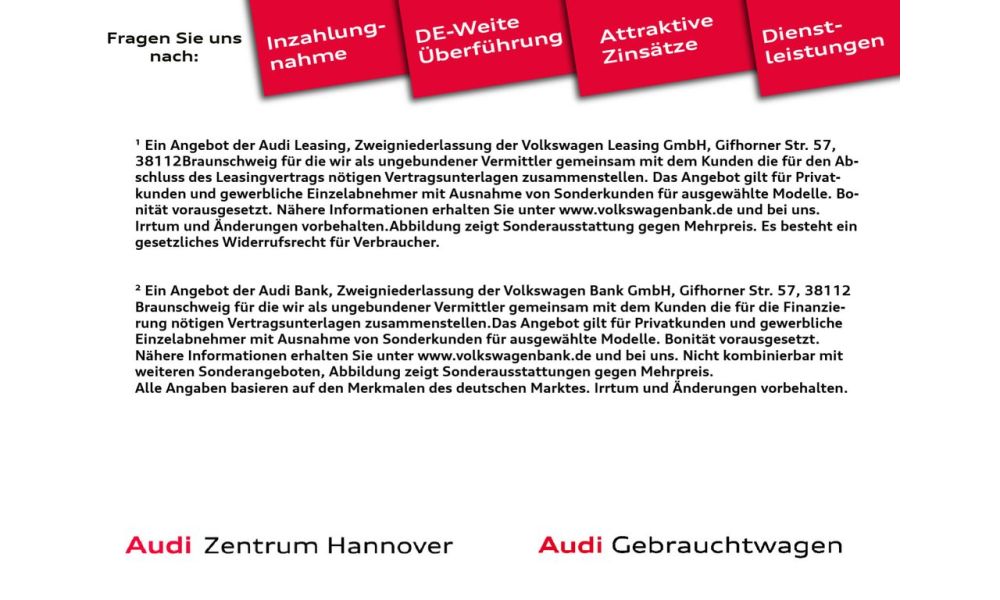 Fragen Sie uns nach:

Inzahlungnahme

DE-Weite Überführung

Attraktive Zinsätze

Dienstleistungen

¹ Ein Angebot der Audi Leasing, Zweigniederlassung der Volkswagen Leasing GmbH, Gifhorner Str. 57, 38112Braunschweig für die wir als ungebundener Vermittler gemeinsam mit dem Kunden die für den Abschluss des Leasingvertrags nötigen Vertragsunterlagen zusammenstellen. Das Angebot gilt für Privatkunden und gewerbliche Einzelabnehmer mit Ausnahme von Sonderkunden für ausgewählte Modelle. Bonität vorausgesetzt. Nähere Informationen erhalten Sie unter www.volkswagenbank.de und bei uns. Irrtum und Änderungen vorbehalten.Abbildung zeigt Sonderausstattung gegen Mehrpreis. Es besteht ein gesetzliches Widerrufsrecht für Verbraucher.

² Ein Angebot der Audi Bank, Zweigniederlassung der Volkswagen Bank GmbH, Gifhorner Str. 57, 38112 Braunschweig für die wir als ungebundener Vermittler gemeinsam mit dem Kunden die für die Finanzierung nötigen Vertragsunterlagen zusammenstellen.Das Angebot gilt für Privatkunden und gewerbliche Einzelabnehmer mit Ausnahme von Sonderkunden für ausgewählte Modelle. Bonität vorausgesetzt. Nähere Informationen erhalten Sie unter www.volkswagenbank.de und bei uns. Nicht kombinierbar mit weiteren Sonderangeboten, Abbildung zeigt Sonderausstattungen gegen Mehrpreis.
Alle Angaben basieren auf den Merkmalen des deutschen Marktes. Irrtum und Änderungen vorbehalten.

Audi Zentrum Hannover

Audi Gebrauchtwagen